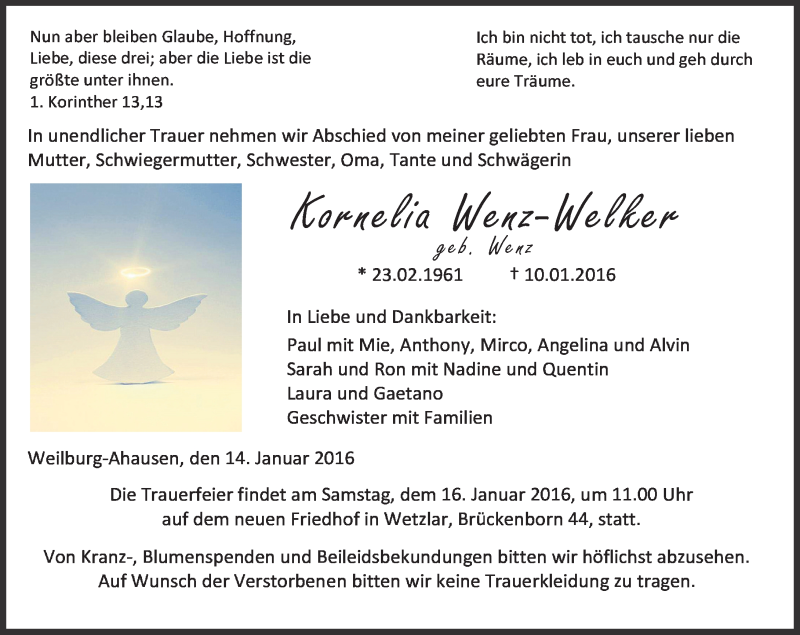 Nun aber bleiben Glaube, Hoffnung, Liebe, diese drei; aber die Liebe ist die größte unter ihnen.
1. Korinther 13,13

Ich bin nicht tot, ich tausche nur die Räume, ich leb in euch und geh durch eure Träume.

In unendlicher Trauer nehmen wir Abschied von meiner geliebten Frau, unserer lieben Mutter, Schwiegermutter, Schwester, Oma, Tante und Schwägerin

Kornelia Wenz-Welker
geb. Wenz

* 23.02.1961 † 10.01.2016

In Liebe und Dankbarkeit:
Paul mit Mie, Anthony, Mirco, Angelina und Alvin
Sarah und Ron mit Nadine und Quentin
Laura und Gaetano
Geschwister mit Familien

Weilburg-Ahausen, den 14. Januar 2016

Die Trauerfeier findet am Samstag, dem 16. Januar 2016, um 11.00 Uhr auf dem neuen Friedhof in Wetzlar, Brückenborn 44, statt.

Von Kranz-, Blumenspenden und Beileidsbekundungen bitten wir höflichst abzusehen. Auf Wunsch der Verstorbenen bitten wir keine Trauerkleidung zu tragen.